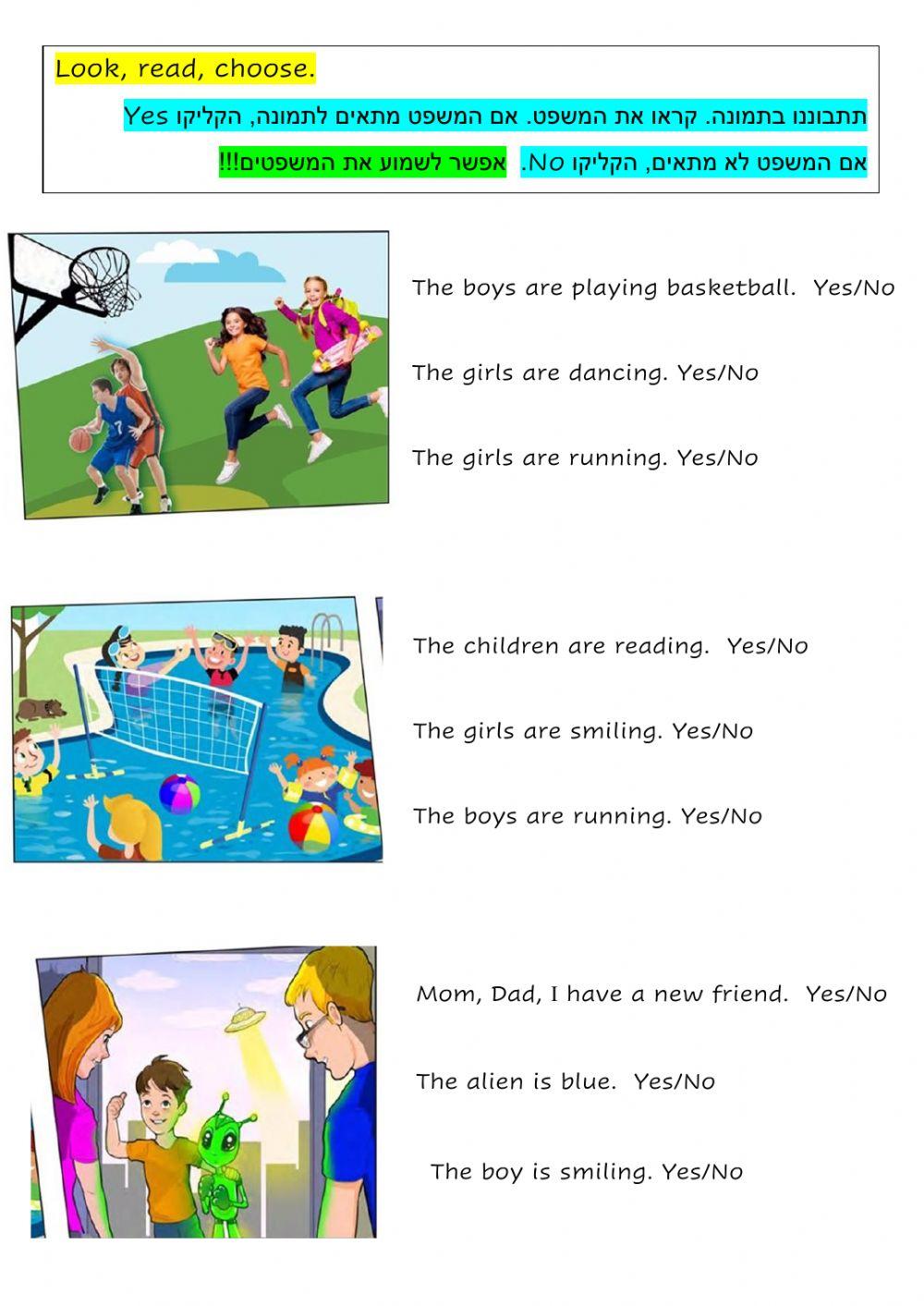 Look, read, choose.

תתבוננו בתמונה. קראו את המשפט. אם המשפט מתאים לתמונה, הקליקו Yes

אם המשפט לא מתאים, הקליקו No. אפשר לשמוע את המשפטים!!!

The boys are playing basketball. Yes/No

The girls are dancing. Yes/No

The girls are running. Yes/No

The children are reading. Yes/No

The girls are smiling. Yes/No

The boys are running. Yes/No

Mom, Dad, I have a new friend. Yes/No

The alien is blue. Yes/No

The boy is smiling. Yes/No